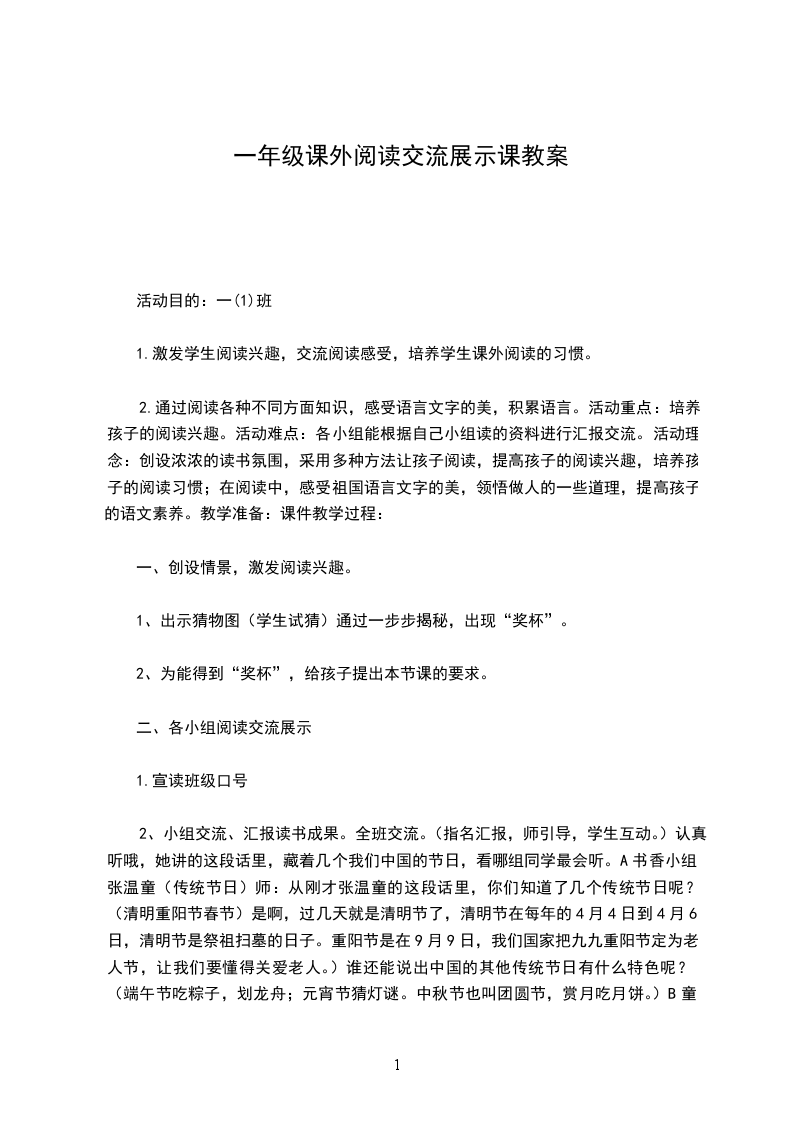 一年级课外阅读交流展示课教案

活动目的：一(1)班

1.激发学生阅读兴趣，交流阅读感受，培养学生课外阅读的习惯。

2.通过阅读各种不同方面知识，感受语言文字的美，积累语言。活动重点：培养孩子的阅读兴趣。活动难点：各小组能根据自己小组读的资料进行汇报交流。活动理念：创设浓浓的读书氛围，采用多种方法让孩子阅读，提高孩子的阅读兴趣，培养孩子的阅读习惯；在阅读中，感受祖国语言文字的美，领悟做人的一些道理，提高孩子的语文素养。教学准备：课件教学过程：

一、创设情景，激发阅读兴趣。

1、出示猜物图（学生试猜）通过一步步揭秘，出现“奖杯”。

2、为能得到“奖杯”，给孩子提出本节课的要求。

二、各小组阅读交流展示

1.宣读班级口号

2、小组交流、汇报读书成果。全班交流。（指名汇报，师引导，学生互动。）认真听哦，她讲的这段话里，藏着几个我们中国的节日，看哪组同学最会听。A书香小组张温童（传统节日）师：从刚才张温童的这段话里，你们知道了几个传统节日呢？（清明重阳节春节）是啊，过几天就是清明节了，清明节在每年的4月4日到4月6日，清明节是祭祖扫墓的日子。重阳节是在9月9日，我们国家把九九重阳节定为老人节，让我们要懂得关爱老人。）谁还能说出中国的其他传统节日有什么特色呢？（端午节吃粽子，划龙舟；元宵节猜灯谜。中秋节也叫团圆节，赏月吃月饼。）B童

1